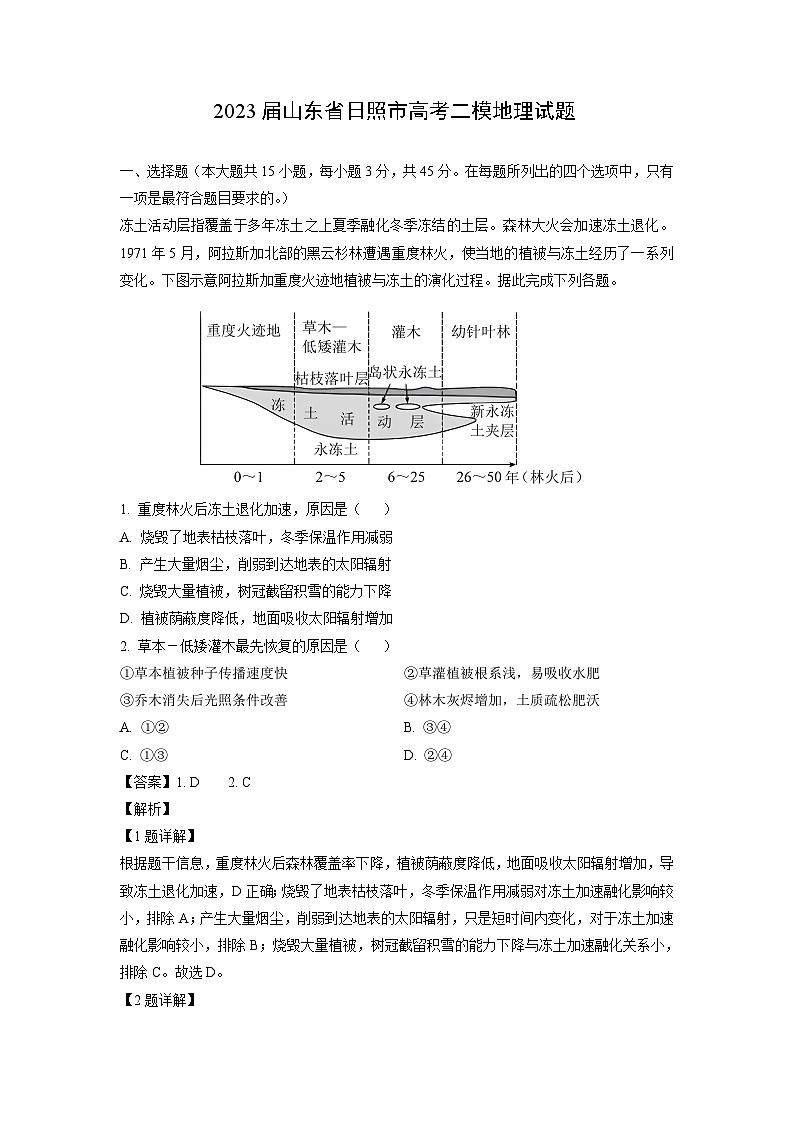 2023 届山东省日照市高考二模地理试题

一、选择题（本大题共 15 小题，每小题 3 分，共 45 分。在每题所列出的四个选项中，只有一项是最符合题目要求的。）

冻土活动层指覆盖于多年冻土之上夏季融化冬季冻结的土层。森林大火会加速冻土退化。1971 年 5 月，阿拉斯加北部的黑云杉林遭遇重度林火，使当地的植被与冻土经历了一系列变化。下图示意阿拉斯加重度火迹地植被与冻土的演化过程。据此完成下列各题。

重度火迹地
草木—低矮灌木
灌木
幼针叶林
枯枝落叶层
岛状永冻土
冻
土
活
动
层
新永冻土夹层
永冻土
0～1
2～5
6～25
26～50 年（林火后）

1. 重度林火后冻土退化加速，原因是（　　）

A. 烧毁了地表枯枝落叶，冬季保温作用减弱

B. 产生大量烟尘，削弱到达地表的太阳辐射

C. 烧毁大量植被，树冠截留积雪的能力下降

D. 植被荫蔽度降低，地面吸收太阳辐射增加

2. 草本－低矮灌木最先恢复的原因是（　　）

①草本植被种子传播速度快

②草灌植被根系浅，易吸收水肥

③乔木消失后光照条件改善

④林木灰烬增加，土质疏松肥沃

A. ①②

B. ③④

C. ①③

D. ②④

【答案】1. D　　2. C

【解析】

【1 题详解】

根据题干信息，重度林火后森林覆盖率下降，植被荫蔽度降低，地面吸收太阳辐射增加，导致冻土退化加速，D 正确；烧毁了地表枯枝落叶，冬季保温作用减弱对冻土加速融化影响较小，排除 A；产生大量烟尘，削弱到达地表的太阳辐射，只是短时间内变化，对于冻土加速融化影响较小，排除 B；烧毁大量植被，树冠截留积雪的能力下降与冻土加速融化关系小，排除 C。故选 D。

【2 题详解】